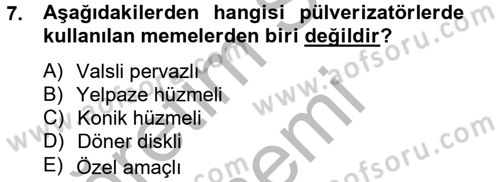 7. Aşağıdakilerden hangisi pülverizatörlerde kullanılan memelerden biri değildir?

A) Valsli pervazlı
B) Yelpaze hüzmeli
C) Konik hüzmeli
D) Döner diskli
E) Özel amaçlı

www.aofsoru.com
www.aofsoru.com
www.aofsoru.com